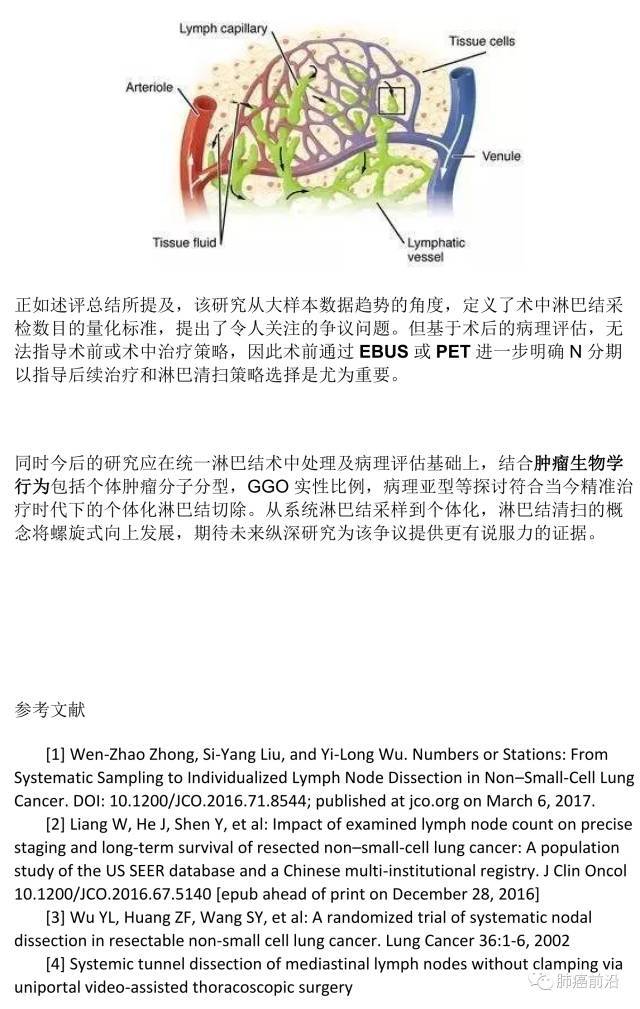 Lymph capillary

Tissue cells

Arteriole

Venule

Tissue fluid

Lymphatic vessel

正如述评总结所提及，该研究从大样本数据趋势的角度，定义了术中淋巴结采检数目的量化标准，提出了令人关注的争议问题。但基于术后的病理评估，无法指导术前或术中治疗策略，因此术前通过 EBUS 或 PET 进一步明确 N 分期以指导后续治疗和淋巴清扫策略选择是尤为重要。

同时今后的研究应在统一淋巴结术中处理及病理评估基础上，结合肿瘤生物学行为包括个体肿瘤分子分型，GGO 实性比例，病理亚型等探讨符合当今精准治疗时代下的个体化淋巴结切除。从系统淋巴结采样到个体化，淋巴结清扫的概念将螺旋式向上发展，期待未来纵深研究为该争议提供更有说服力的证据。

参考文献

[1] Wen-Zhao Zhong, Si-Yang Liu, and Yi-Long Wu. Numbers or Stations: From Systematic Sampling to Individualized Lymph Node Dissection in Non–Small-Cell Lung Cancer. DOI: 10.1200/JCO.2016.71.8544; published at jco.org on March 6, 2017.

[2] Liang W, He J, Shen Y, et al: Impact of examined lymph node count on precise staging and long-term survival of resected non–small-cell lung cancer: A population study of the US SEER database and a Chinese multi-institutional registry. J Clin Oncol 10.1200/JCO.2016.67.5140 [epub ahead of print on December 28, 2016]

[3] Wu YL, Huang ZF, Wang SY, et al: A randomized trial of systematic nodal dissection in resectable non-small cell lung cancer. Lung Cancer 36:1-6, 2002

[4] Systemic tunnel dissection of mediastinal lymph nodes without clamping via uniportal video-assisted thoracoscopic surgery

肺癌前沿